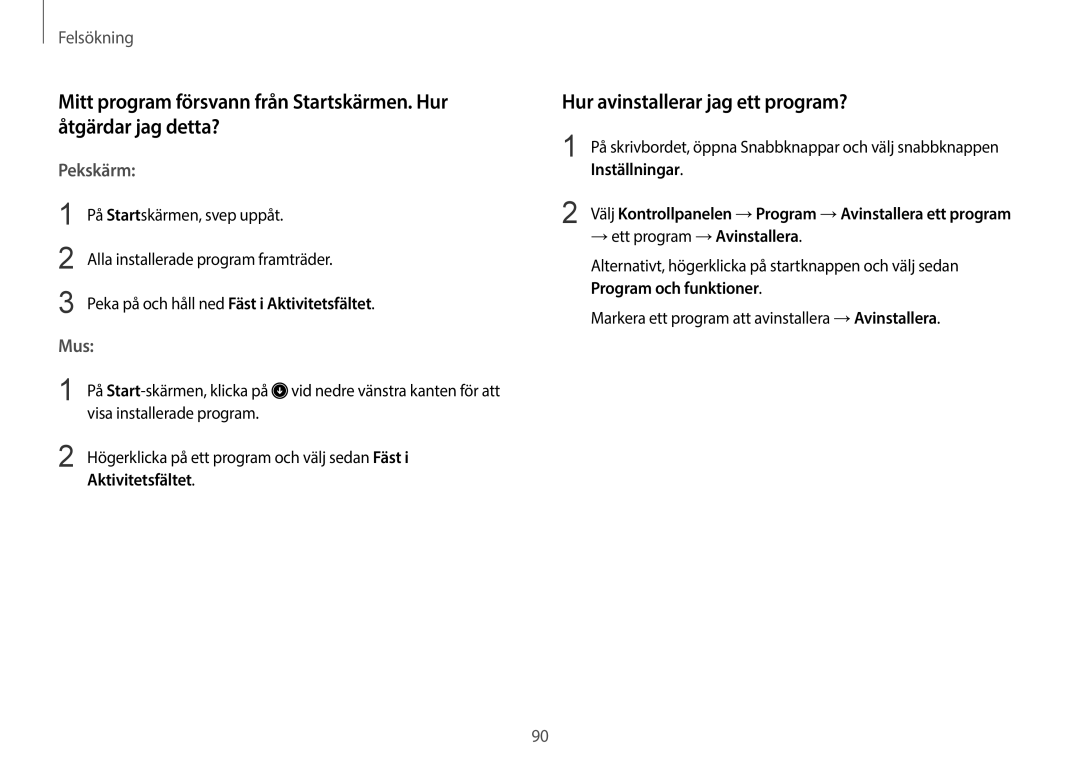 Felsökning

Mitt program försvann från Startskärmen. Hur åtgärdar jag detta?

Pekskärm:

1 På Startskärmen, svep uppåt.

2 Alla installerade program framträder.

3 Peka på och håll ned Fäst i Aktivitetsfältet.

Mus:

1 På Start-skärmen, klicka på vid nedre vänstra kanten för att visa installerade program.

2 Högerklicka på ett program och välj sedan Fäst i Aktivitetsfältet.

Hur avinstallerar jag ett program?

1 På skrivbordet, öppna Snabbknappar och välj snabbknappen Inställningar.

2 Välj Kontrollpanelen → Program → Avinstallera ett program → ett program → Avinstallera.

Alternativt, högerklicka på startknappen och välj sedan Program och funktioner.

Markera ett program att avinstallera → Avinstallera.

90